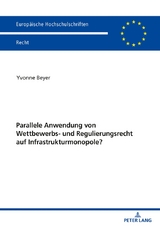 Europäische Hochschulschriften

Recht

Yvonne Beyer

Parallele Anwendung von Wettbewerbs- und Regulierungsrecht auf Infrastrukturmonopole?

PETER LANG